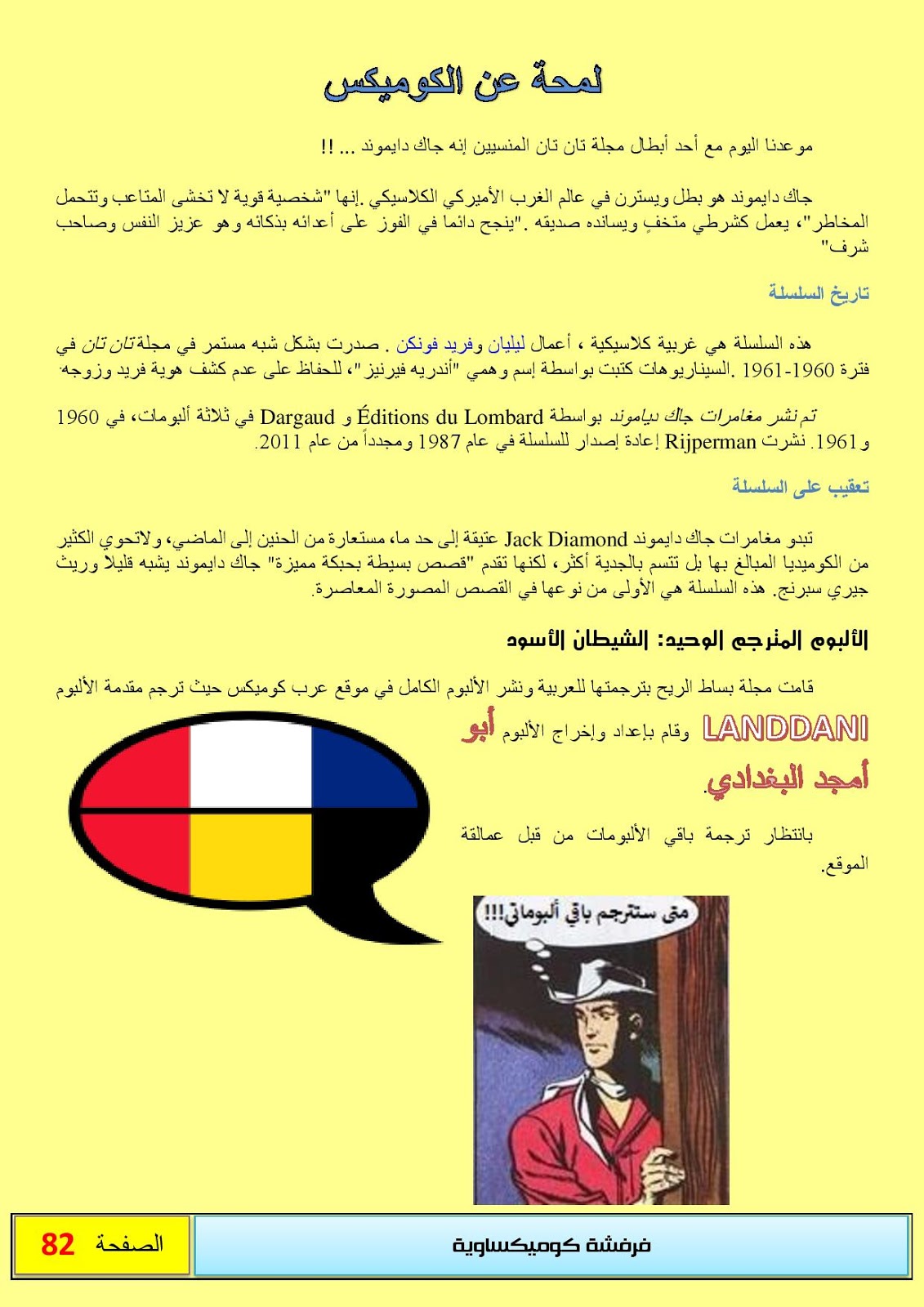 لمحة عن الكوميكس

موعدنا اليوم مع أحد أبطال مجلة تان تان المنسيين إنه جاك دايموند ... !!

جاك دايموند هو بطل ويسترن في عالم الغرب الأميركي الكلاسيكي .إنها "شخصية قوية لا تخشى المتاعب وتتحمل المخاطر"، يعمل كشرطي متخفٍ ويسانده صديقه ."ينجح دائما في الفوز على أعدائه بذكائه وهو عزيز النفس وصاحب شرف"

تاريخ السلسلة

هذه السلسلة هي غربية كلاسيكية ، أعمال ليليان وفريد فونكن . صدرت بشكل شبه مستمر في مجلة تان تان في فترة 1960-1961 .السيناريوهات كتبت بواسطة إسم وهمي "أندريه فيرنيز"، للحفاظ على عدم كشف هوية فريد وزوجه.

تم نشر مغامرات جاك دياموند بواسطة Éditions du Lombard و Dargaud في ثلاثة ألبومات، في 1960 و1961. نشرت Rijperman إعادة إصدار للسلسلة في عام 1987 ومجدداً من عام 2011.

تعقيب على السلسلة

تبدو مغامرات جاك دايموند Jack Diamond عتيقة إلى حد ما، مستعارة من الحنين إلى الماضي، ولاتحوي الكثير من الكوميديا المبالغ بها بل تتسم بالجدية أكثر، لكنها تقدم "قصص بسيطة بحبكة مميزة" جاك دايموند يشبه قليلاً وريث جيري سبرنج. هذه السلسلة هي الأولى من نوعها في القصص المصورة المعاصرة.

الألبوم المترجم الوحيد: الشيطان الأسود

قامت مجلة بساط الريح بترجمتها للعربية ونشر الألبوم الكامل في موقع عرب كوميكس حيث ترجم مقدمة الألبوم LANDDANI وقام بإعداد وإخراج الألبوم أبو أمجد البغدادي.

بانتظار ترجمة باقي الألبومات من قبل عمالقة الموقع.

متى ستترجم باقي ألبوماتي!!!

فرفشة كوميكساوية

الصفحة 82